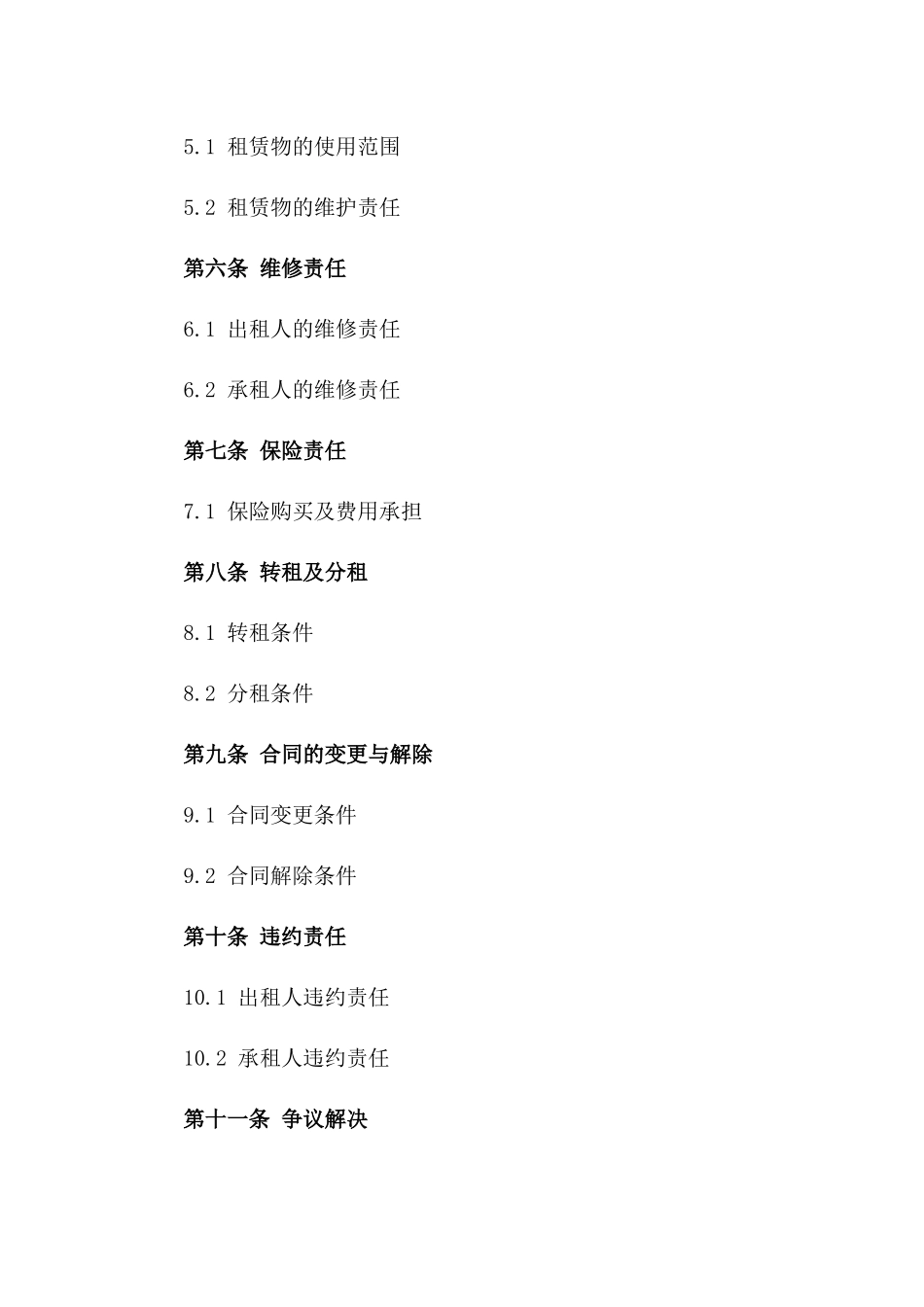 5.1 租赁物的使用范围

5.2 租赁物的维护责任

第六条 维修责任

6.1 出租人的维修责任

6.2 承租人的维修责任

第七条 保险责任

7.1 保险购买及费用承担

第八条 转租及分租

8.1 转租条件

8.2 分租条件

第九条 合同的变更与解除

9.1 合同变更条件

9.2 合同解除条件

第十条 违约责任

10.1 出租人违约责任

10.2 承租人违约责任

第十一条 争议解决